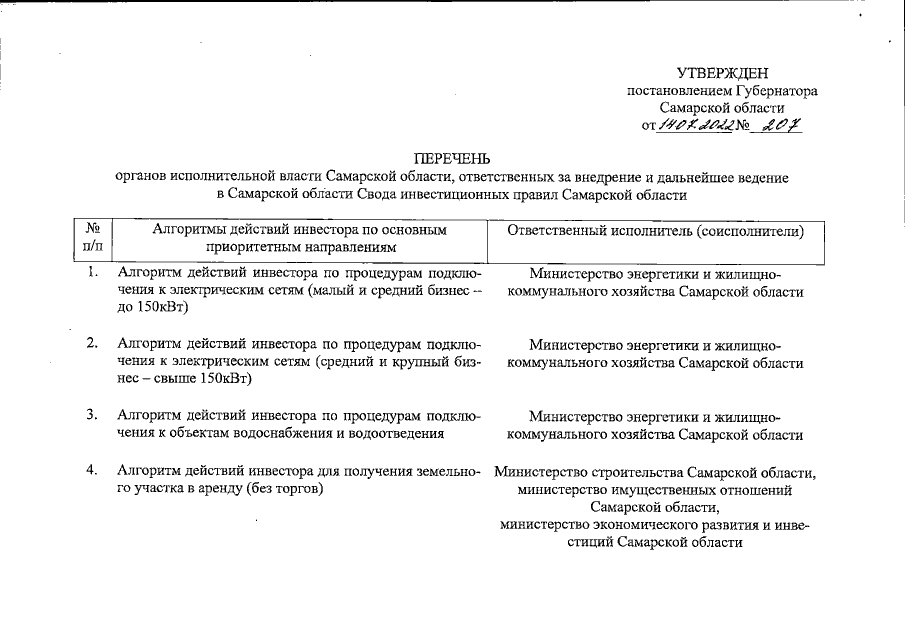 УТВЕРЖДЕН
постановлением Губернатора
Самарской области
от 14.07.2022 № 207

ПЕРЕЧЕНЬ
органов исполнительной власти Самарской области, ответственных за внедрение и дальнейшее ведение в Самарской области Свода инвестиционных правил Самарской области

| № п/п | Алгоритмы действий инвестора по основным приоритетным направлениям | Ответственный исполнитель (соисполнители) |
|---|---|---|
| 1. | Алгоритм действий инвестора по процедурам подключения к электрическим сетям (малый и средний бизнес – до 150кВт) | Министерство энергетики и жилищно-коммунального хозяйства Самарской области |
| 2. | Алгоритм действий инвестора по процедурам подключения к электрическим сетям (средний и крупный бизнес – свыше 150кВт) | Министерство энергетики и жилищно-коммунального хозяйства Самарской области |
| 3. | Алгоритм действий инвестора по процедурам подключения к объектам водоснабжения и водоотведения | Министерство энергетики и жилищно-коммунального хозяйства Самарской области |
| 4. | Алгоритм действий инвестора для получения земельного участка в аренду (без торгов) | Министерство строительства Самарской области, министерство имущественных отношений Самарской области, министерство экономического развития и инвестиций Самарской области |